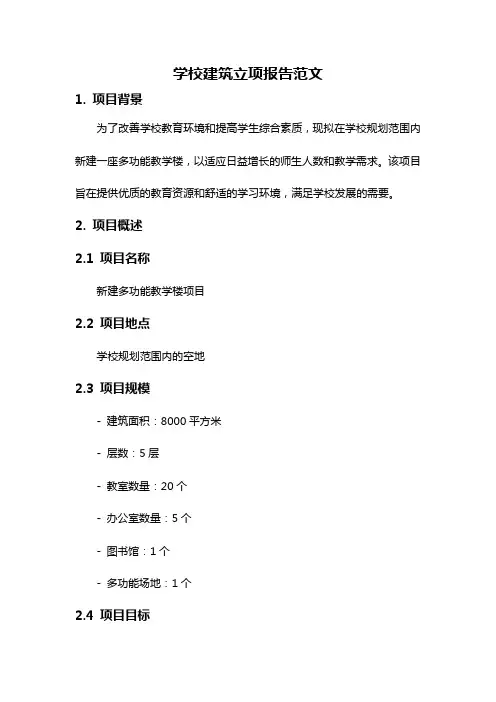 学校建筑立项报告范文

1. 项目背景

为了改善学校教育环境和提高学生综合素质，现拟在学校规划范围内新建一座多功能教学楼，以适应日益增长的师生人数和教学需求。该项目旨在提供优质的教育资源和舒适的学习环境，满足学校发展的需要。

2. 项目概述

2.1 项目名称

新建多功能教学楼项目

2.2 项目地点

学校规划范围内的空地

2.3 项目规模

- 建筑面积：8000 平方米

- 层数：5 层

- 教室数量：20 个

- 办公室数量：5 个

- 图书馆：1 个

- 多功能场地：1 个

2.4 项目目标